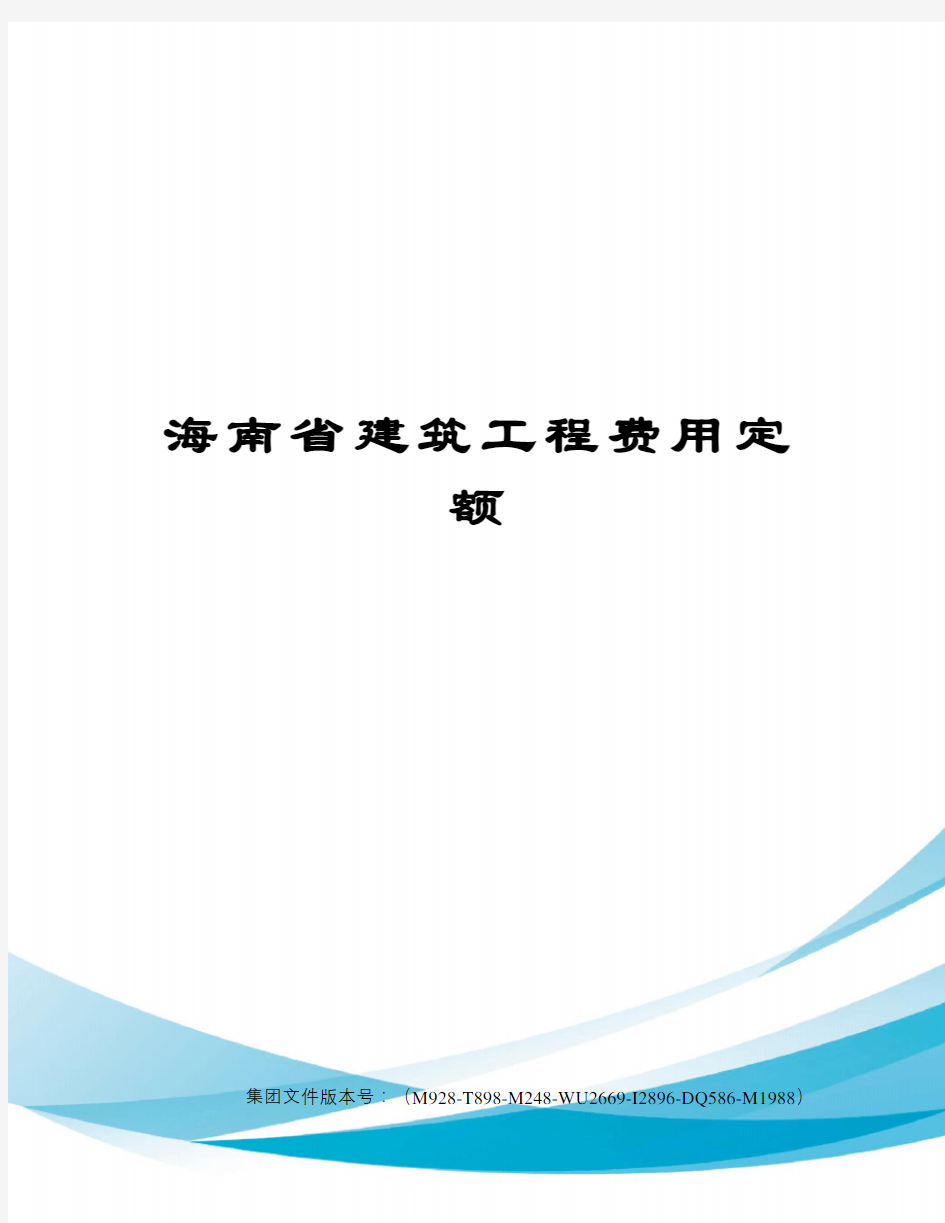 海南省建筑工程费用定额

集团文件版本号：（M928-T898-M248-WU2669-I2896-DQ586-M1988）